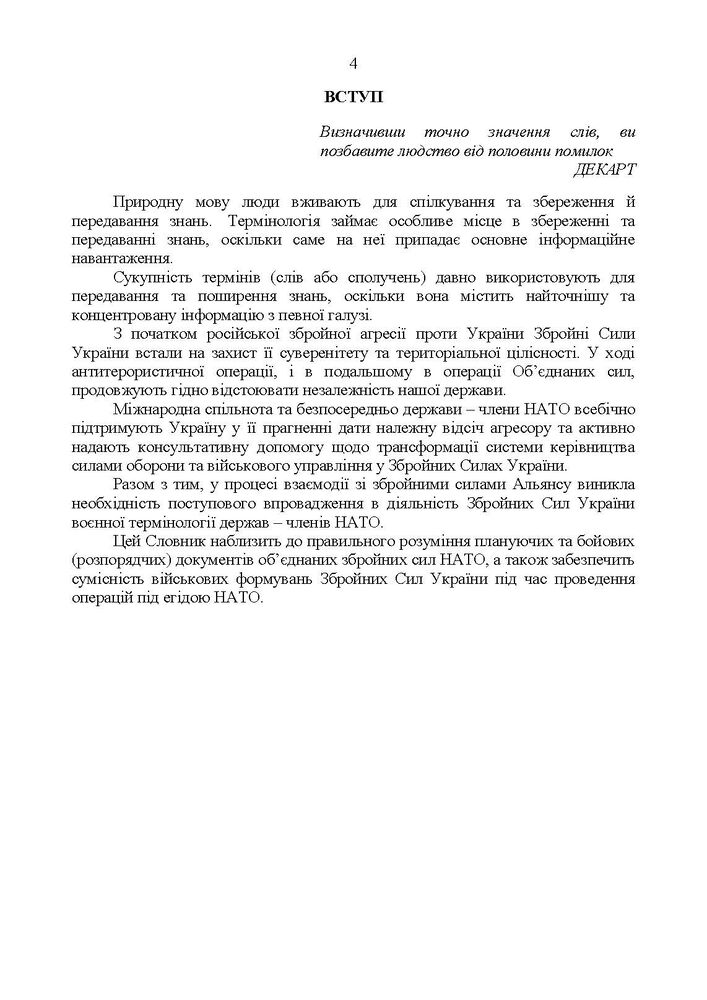 4

ВСТУП

Визначивши точно значення слів, ви позбавите людство від половини помилок
ДЕКАРТ

Природну мову люди вживають для спілкування та збереження й передавання знань. Термінологія займає особливе місце в збереженні та передаванні знань, оскільки саме на неї припадає основне інформаційне навантаження.

Сукупність термінів (слів або сполучень) давно використовують для передавання та поширення знань, оскільки вона містить найточнішу та концентровану інформацію з певної галузі.

З початком російської збройної агресії проти України Збройні Сили України встали на захист її суверенітету та територіальної цілісності. У ході антитерористичної операції, і в подальшому в операції Об'єднаних сил, продовжують гідно відстоювати незалежність нашої держави.

Міжнародна спільнота та безпосередньо держави – члени НАТО всебічно підтримують Україну у її прагненні дати належну відсіч агресору та активно надають консультативну допомогу щодо трансформації системи керівництва силами оборони та військового управління у Збройних Силах України.

Разом з тим, у процесі взаємодії зі збройними силами Альянсу виникла необхідність поступового впровадження в діяльність Збройних Сил України воєнної термінології держав – членів НАТО.

Цей Словник наблизить до правильного розуміння плануючих та бойових (розпорядчих) документів об'єднаних збройних сил НАТО, а також забезпечить сумісність військових формувань Збройних Сил України під час проведення операцій під егідою НАТО.